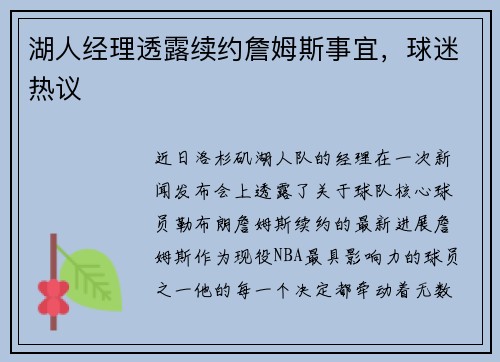 湖人经理透露续约詹姆斯事宜，球迷热议

近日洛杉矶湖人队的经理在一次新闻发布会上透露了关于球队核心球员勒布朗詹姆斯续约的最新进展詹姆斯作为现役NBA最具影响力的球员之一他的每一个决定都牵动着无数